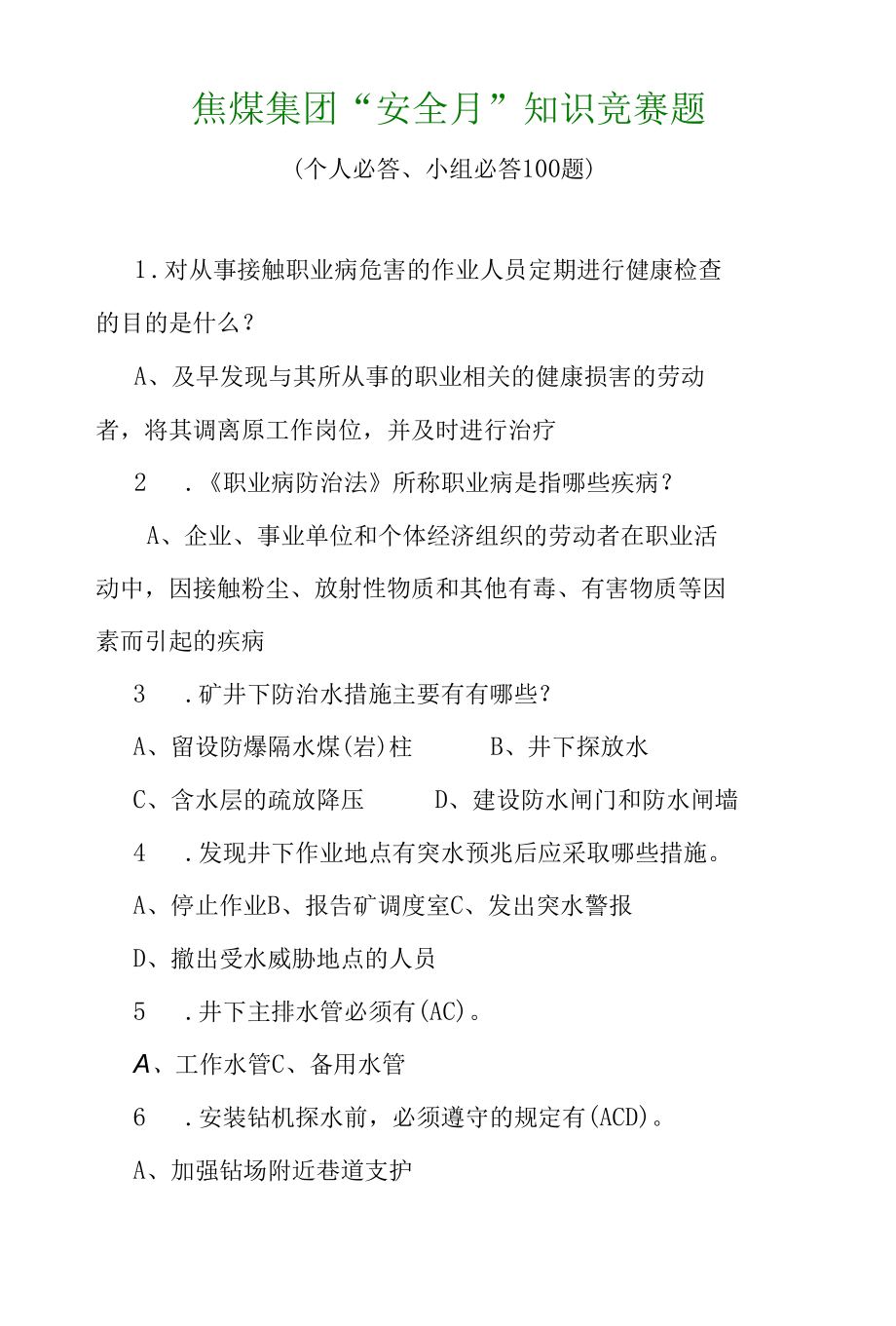 焦煤集团“安全月”知识竞赛题

（个人必答、小组必答100题）

1．对从事接触职业病危害的作业人员定期进行健康检查的目的是什么？

A、及早发现与其所从事的职业相关的健康损害的劳动者，将其调离原工作岗位，并及时进行治疗

2　．《职业病防治法》所称职业病是指哪些疾病？

A、企业、事业单位和个体经济组织的劳动者在职业活动中，因接触粉尘、放射性物质和其他有毒、有害物质等因素而引起的疾病

3　．矿井下防治水措施主要有有哪些？

A、留设防爆隔水煤(岩)柱　　B、井下探放水

C、含水层的疏放降压　　D、建设防水闸门和防水闸墙

4　．发现井下作业地点有突水预兆后应采取哪些措施。

A、停止作业B、报告矿调度室C、发出突水警报

D、撤出受水威胁地点的人员

5　．井下主排水管必须有(AC)。

A、工作水管C、备用水管

6　．安装钻机探水前，必须遵守的规定有(ACD)。

A、加强钻场附近巷道支护